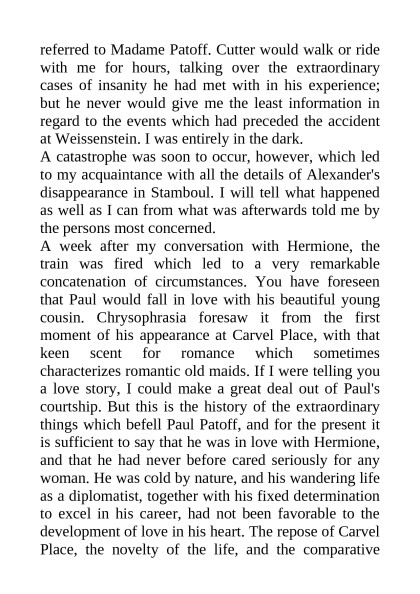 referred to Madame Patoff. Cutter would walk or ride with me for hours, talking over the extraordinary cases of insanity he had met with in his experience; but he never would give me the least information in regard to the events which had preceded the accident at Weissenstein. I was entirely in the dark.

A catastrophe was soon to occur, however, which led to my acquaintance with all the details of Alexander's disappearance in Stamboul. I will tell what happened as well as I can from what was afterwards told me by the persons most concerned.

A week after my conversation with Hermione, the train was fired which led to a very remarkable concatenation of circumstances. You have foreseen that Paul would fall in love with his beautiful young cousin. Chrysophrasia foresaw it from the first moment of his appearance at Carvel Place, with that keen scent for romance which sometimes characterizes romantic old maids. If I were telling you a love story, I could make a great deal out of Paul's courtship. But this is the history of the extraordinary things which befell Paul Patoff, and for the present it is sufficient to say that he was in love with Hermione, and that he had never before cared seriously for any woman. He was cold by nature, and his wandering life as a diplomatist, together with his fixed determination to excel in his career, had not been favorable to the development of love in his heart. The repose of Carvel Place, the novelty of the life, and the comparative